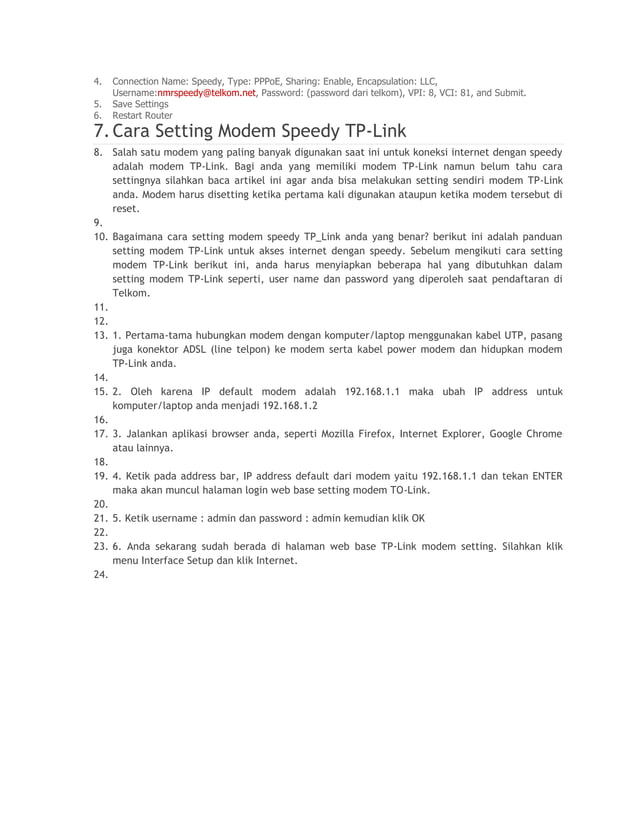 4. Connection Name: Speedy, Type: PPPoE, Sharing: Enable, Encapsulation: LLC, Username:nmrspeedy@telkom.net, Password: (password dari telkom), VPI: 8, VCI: 81, and Submit.
5. Save Settings
6. Restart Router

7. Cara Setting Modem Speedy TP-Link

8. Salah satu modem yang paling banyak digunakan saat ini untuk koneksi internet dengan speedy adalah modem TP-Link. Bagi anda yang memiliki modem TP-Link namun belum tahu cara settingnya silahkan baca artikel ini agar anda bisa melakukan setting sendiri modem TP-Link anda. Modem harus disetting ketika pertama kali digunakan ataupun ketika modem tersebut di reset.
9.
10. Bagaimana cara setting modem speedy TP_Link anda yang benar? berikut ini adalah panduan setting modem TP-Link untuk akses internet dengan speedy. Sebelum mengikuti cara setting modem TP-Link berikut ini, anda harus menyiapkan beberapa hal yang dibutuhkan dalam setting modem TP-Link seperti, user name dan password yang diperoleh saat pendaftaran di Telkom.
11.
12.
13. 1. Pertama-tama hubungkan modem dengan komputer/laptop menggunakan kabel UTP, pasang juga konektor ADSL (line telpon) ke modem serta kabel power modem dan hidupkan modem TP-Link anda.
14.
15. 2. Oleh karena IP default modem adalah 192.168.1.1 maka ubah IP address untuk komputer/laptop anda menjadi 192.168.1.2
16.
17. 3. Jalankan aplikasi browser anda, seperti Mozilla Firefox, Internet Explorer, Google Chrome atau lainnya.
18.
19. 4. Ketik pada address bar, IP address default dari modem yaitu 192.168.1.1 dan tekan ENTER maka akan muncul halaman login web base setting modem TO-Link.
20.
21. 5. Ketik username : admin dan password : admin kemudian klik OK
22.
23. 6. Anda sekarang sudah berada di halaman web base TP-Link modem setting. Silahkan klik menu Interface Setup dan klik Internet.
24.